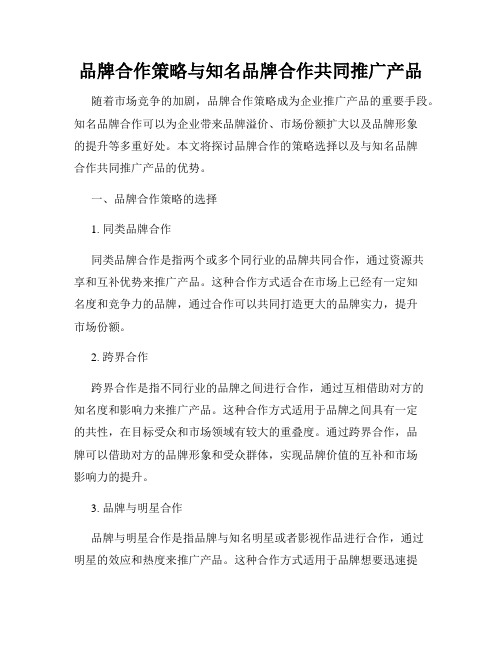 品牌合作策略与知名品牌合作共同推广产品

随着市场竞争的加剧，品牌合作策略成为企业推广产品的重要手段。知名品牌合作可以为企业带来品牌溢价、市场份额扩大以及品牌形象的提升等多重好处。本文将探讨品牌合作的策略选择以及与知名品牌合作共同推广产品的优势。

一、品牌合作策略的选择

1. 同类品牌合作

同类品牌合作是指两个或多个同行业的品牌共同合作，通过资源共享和互补优势来推广产品。这种合作方式适合在市场上已经有一定知名度和竞争力的品牌，通过合作可以共同打造更大的品牌实力，提升市场份额。

2. 跨界合作

跨界合作是指不同行业的品牌之间进行合作，通过互相借助对方的知名度和影响力来推广产品。这种合作方式适用于品牌之间具有一定的共性，在目标受众和市场领域有较大的重叠度。通过跨界合作，品牌可以借助对方的品牌形象和受众群体，实现品牌价值的互补和市场影响力的提升。

3. 品牌与明星合作

品牌与明星合作是指品牌与知名明星或者影视作品进行合作，通过明星的效应和热度来推广产品。这种合作方式适用于品牌想要迅速提